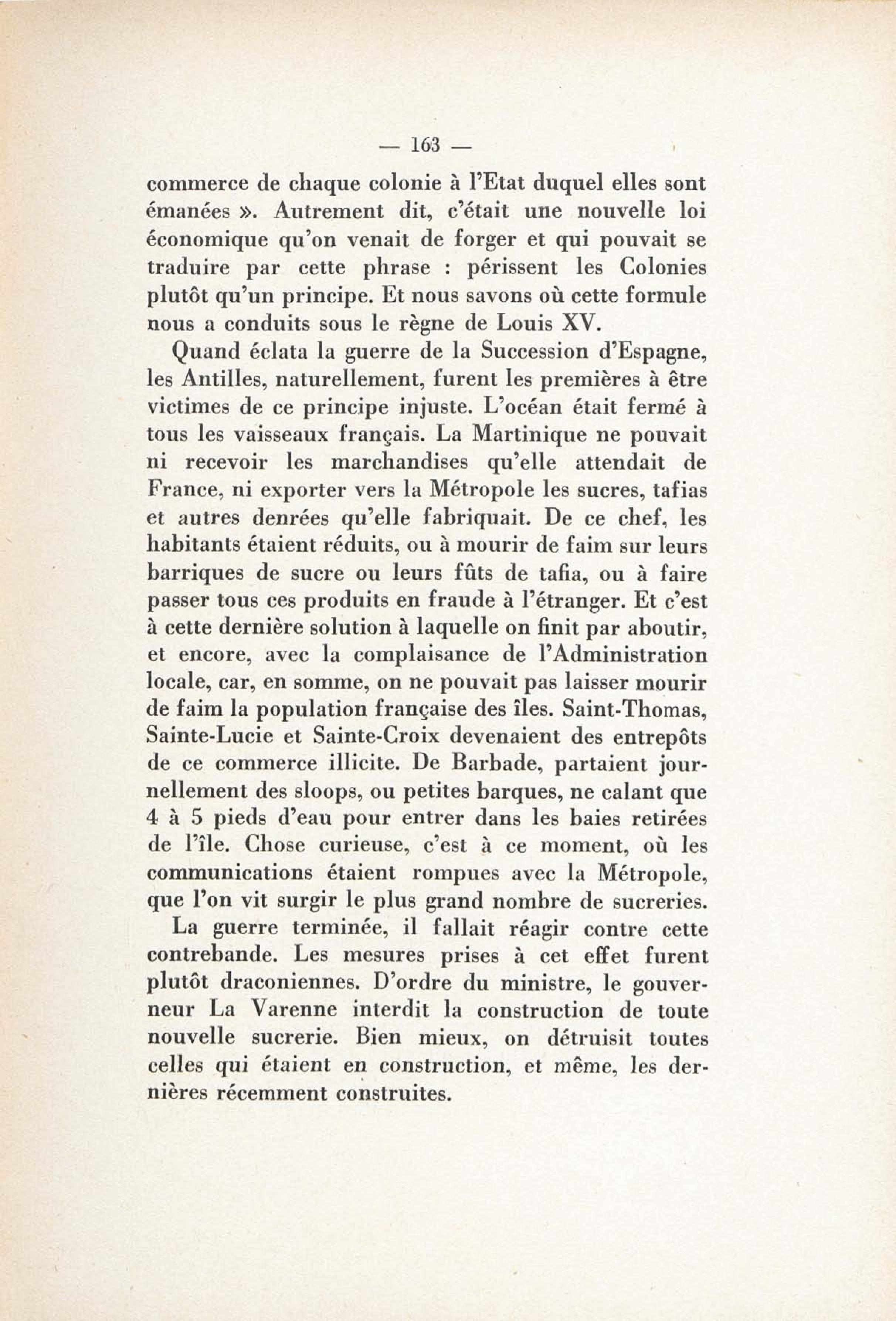 — 163 —

commerce de chaque colonie à l'Etat duquel elles sont émanées ». Autrement dit, c'était une nouvelle loi économique qu'on venait de forger et qui pouvait se traduire par cette phrase : périssent les Colonies plutôt qu'un principe. Et nous savons où cette formule nous a conduits sous le règne de Louis XV.

Quand éclata la guerre de la Succession d'Espagne, les Antilles, naturellement, furent les premières à être victimes de ce principe injuste. L'océan était fermé à tous les vaisseaux français. La Martinique ne pouvait ni recevoir les marchandises qu'elle attendait de France, ni exporter vers la Métropole les sucres, tafias et autres denrées qu'elle fabriquait. De ce chef, les habitants étaient réduits, ou à mourir de faim sur leurs barriques de sucre ou leurs fûts de tafia, ou à faire passer tous ces produits en fraude à l'étranger. Et c'est à cette dernière solution à laquelle on finit par aboutir, et encore, avec la complaisance de l'Administration locale, car, en somme, on ne pouvait pas laisser mourir de faim la population française des îles. Saint-Thomas, Sainte-Lucie et Sainte-Croix devenaient des entrepôts de ce commerce illicite. De Barbade, partaient journellement des sloops, ou petites barques, ne calant que 4 à 5 pieds d'eau pour entrer dans les baies retirées de l'île. Chose curieuse, c'est à ce moment, où les communications étaient rompues avec la Métropole, que l'on vit surgir le plus grand nombre de sucreries.

La guerre terminée, il fallait réagir contre cette contrebande. Les mesures prises à cet effet furent plutôt draconiennes. D'ordre du ministre, le gouverneur La Varenne interdit la construction de toute nouvelle sucrerie. Bien mieux, on détruisit toutes celles qui étaient en construction, et même, les dernières récemment construites.